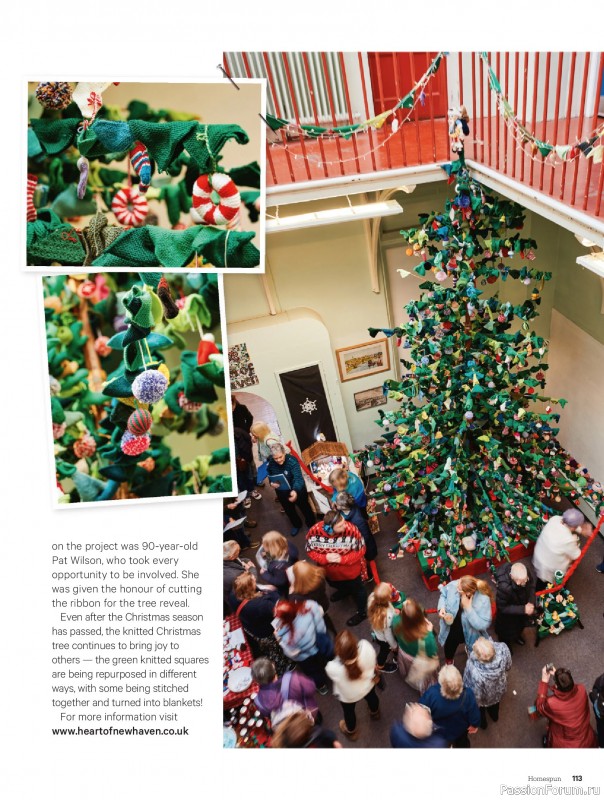 on the project was 90-year-old Pat Wilson, who took every opportunity to be involved. She was given the honour of cutting the ribbon for the tree reveal.

Even after the Christmas season has passed, the knitted Christmas tree continues to bring joy to others — the green knitted squares are being repurposed in different ways, with some being stitched together and turned into blankets!

For more information visit www.heartofnewhaven.co.uk

Homespun 113

PassionForum.ru